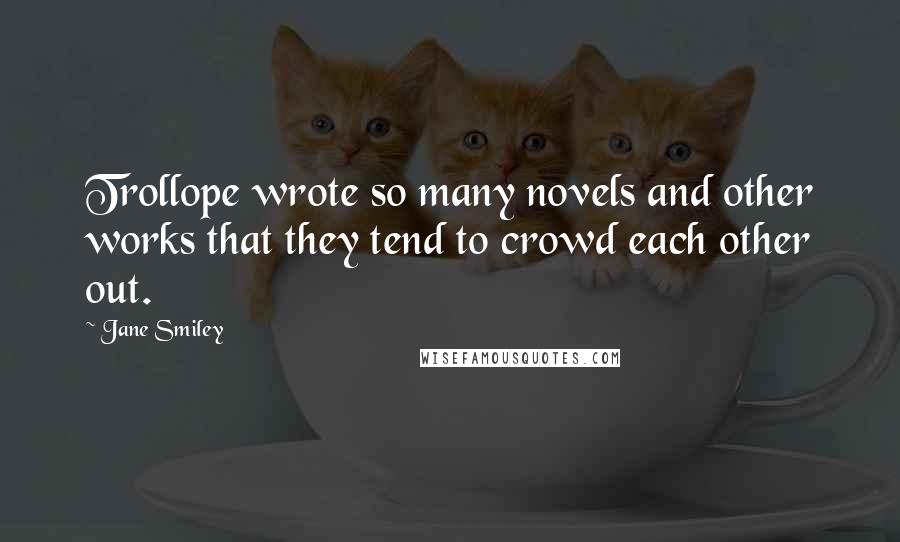 Trollope wrote so many novels and other works that they tend to crowd each other out.

~ Jane Smiley

WISEFAMOUSQUOTES.COM